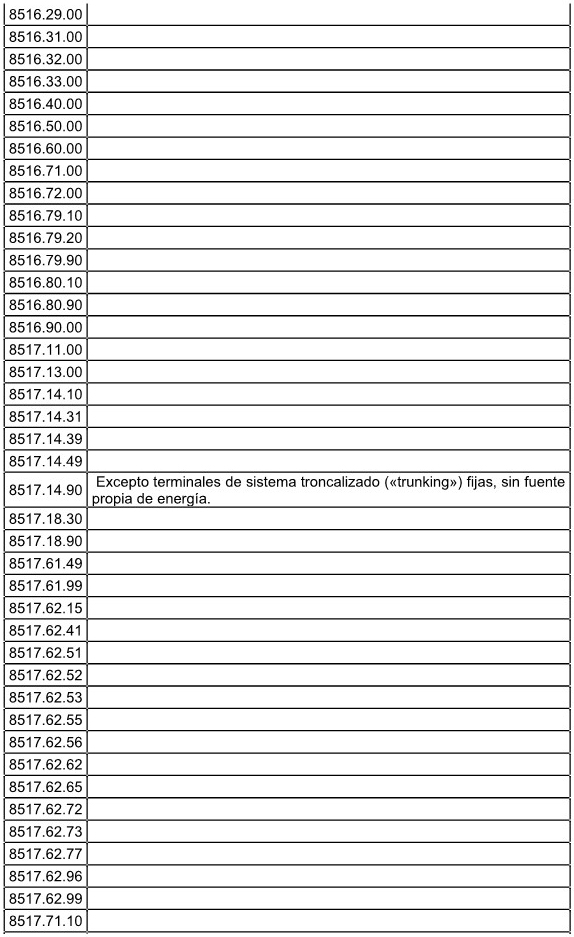 | | |
|---|---|
| 8516.29.00 | |
| 8516.31.00 | |
| 8516.32.00 | |
| 8516.33.00 | |
| 8516.40.00 | |
| 8516.50.00 | |
| 8516.60.00 | |
| 8516.71.00 | |
| 8516.72.00 | |
| 8516.79.10 | |
| 8516.79.20 | |
| 8516.79.90 | |
| 8516.80.10 | |
| 8516.80.90 | |
| 8516.90.00 | |
| 8517.11.00 | |
| 8517.13.00 | |
| 8517.14.10 | |
| 8517.14.31 | |
| 8517.14.39 | |
| 8517.14.49 | |
| 8517.14.90 | Excepto terminales de sistema troncalizado («trunking») fijas, sin fuente propia de energía. |
| 8517.18.30 | |
| 8517.18.90 | |
| 8517.61.49 | |
| 8517.61.99 | |
| 8517.62.15 | |
| 8517.62.41 | |
| 8517.62.51 | |
| 8517.62.52 | |
| 8517.62.53 | |
| 8517.62.55 | |
| 8517.62.56 | |
| 8517.62.62 | |
| 8517.62.65 | |
| 8517.62.72 | |
| 8517.62.73 | |
| 8517.62.77 | |
| 8517.62.96 | |
| 8517.62.99 | |
| 8517.71.10 | |